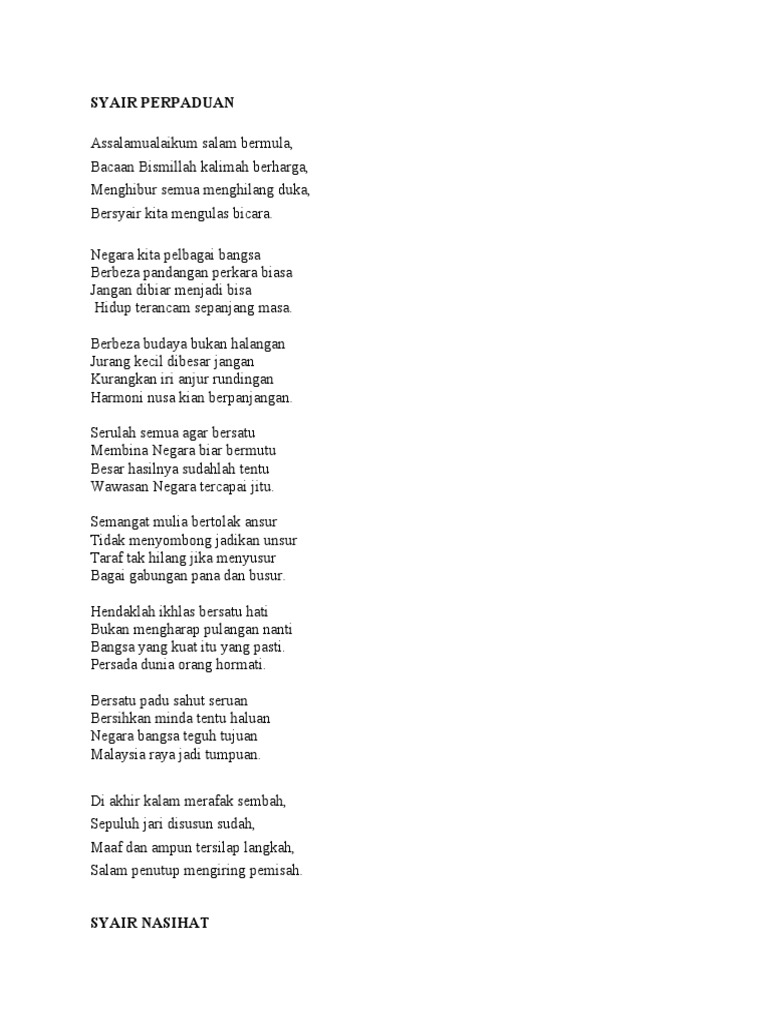 SYAIR PERPADUAN

Assalamualaikum salam bermula,
Bacaan Bismillah kalimah berharga,
Menghibur semua menghilang duka,
Bersyair kita mengulas bicara.

Negara kita pelbagai bangsa
Berbeza pandangan perkara biasa
Jangan dibiar menjadi bisa
Hidup terancam sepanjang masa.

Berbeza budaya bukan halangan
Jurang kecil dibesar jangan
Kurangkan iri anjur rundingan
Harmoni nusa kian berpanjangan.

Serulah semua agar bersatu
Membina Negara biar bermutu
Besar hasilnya sudahlah tentu
Wawasan Negara tercapai jitu.

Semangat mulia bertolak ansur
Tidak menyombong jadikan unsur
Taraf tak hilang jika menyusur
Bagai gabungan pana dan busur.

Hendaklah ikhlas bersatu hati
Bukan mengharap pulangan nanti
Bangsa yang kuat itu yang pasti.
Persada dunia orang hormati.

Bersatu padu sahut seruan
Bersihkan minda tentu haluan
Negara bangsa teguh tujuan
Malaysia raya jadi tumpuan.

Di akhir kalam merafak sembah,
Sepuluh jari disusun sudah,
Maaf dan ampun tersilap langkah,
Salam penutup mengiring pemisah.

SYAIR NASIHAT